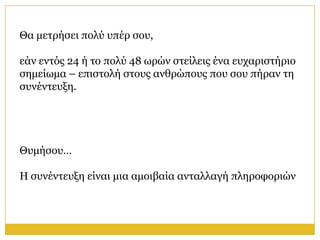 Θα μετρήσει πολύ υπέρ σου,

εάν εντός 24 ή το πολύ 48 ωρών στείλεις ένα ευχαριστήριο σημείωμα – επιστολή στους ανθρώπους που σου πήραν τη συνέντευξη.

Θυμήσου...

Η συνέντευξη είναι μια αμοιβαία ανταλλαγή πληροφοριών